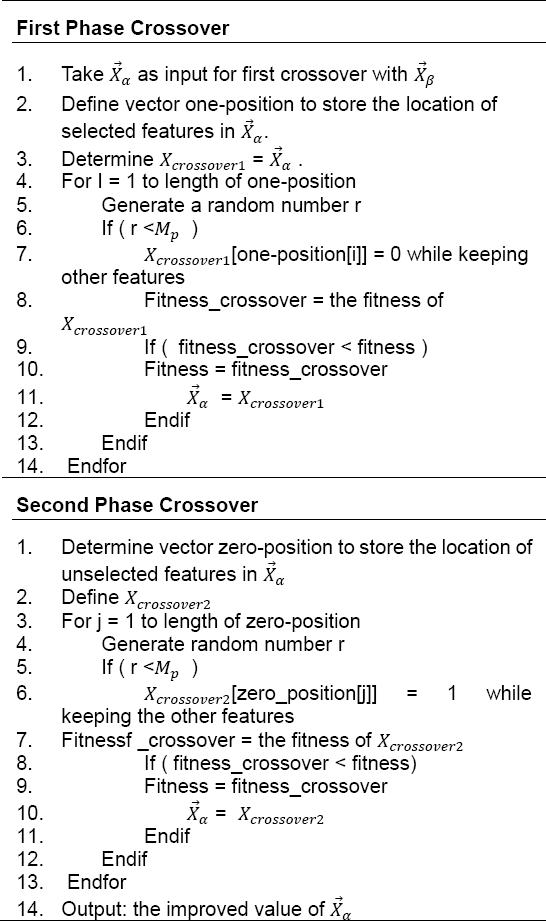 First Phase Crossover

1. Take $\vec{X}_{\alpha}$ as input for first crossover with $\vec{X}_{\beta}$
2. Define vector one-position to store the location of selected features in $\vec{X}_{\alpha}$.
3. Determine $X_{crossover1} = \vec{X}_{\alpha}$ .
4. For I = 1 to length of one-position
5. Generate a random number r
6. If ( r <$M_p$ )
7. $X_{crossover1}$[one-position[i]] = 0 while keeping other features
8. Fitness_crossover = the fitness of $X_{crossover1}$
9. If ( fitness_crossover < fitness )
10. Fitness = fitness_crossover
11. $\vec{X}_{\alpha} = X_{crossover1}$
12. Endif
13. Endif
14. Endfor

Second Phase Crossover

1. Determine vector zero-position to store the location of unselected features in $\vec{X}_{\alpha}$
2. Define $X_{crossover2}$
3. For j = 1 to length of zero-position
4. Generate random number r
5. If ( r <$M_p$ )
6. $X_{crossover2}$[zero_position[j]] = 1 while keeping the other features
7. Fitnessf _crossover = the fitness of $X_{crossover2}$
8. If ( fitness_crossover < fitness)
9. Fitness = fitness_crossover
10. $\vec{X}_{\alpha} = X_{crossover2}$
11. Endif
12. Endif
13. Endfor
14. Output: the improved value of $\vec{X}_{\alpha}$